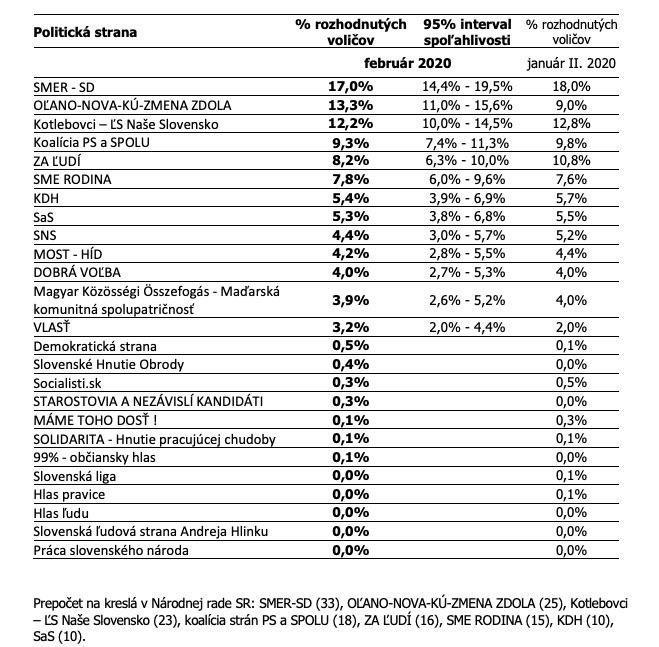 | Politická strana | % rozhodnutých voličov | 95% interval spoľahlivosti | % rozhodnutých voličov |
|---|---|---|---|
| | február 2020 | | január II. 2020 |
| SMER - SD | 17,0% | 14,4% - 19,5% | 18,0% |
| OĽANO-NOVA-KÚ-ZMENA ZDOLA | 13,3% | 11,0% - 15,6% | 9,0% |
| Kotlebovci – ĽS Naše Slovensko | 12,2% | 10,0% - 14,5% | 12,8% |
| Koalícia PS a SPOLU | 9,3% | 7,4% - 11,3% | 9,8% |
| ZA ĽUDÍ | 8,2% | 6,3% - 10,0% | 10,8% |
| SME RODINA | 7,8% | 6,0% - 9,6% | 7,6% |
| KDH | 5,4% | 3,9% - 6,9% | 5,7% |
| SaS | 5,3% | 3,8% - 6,8% | 5,5% |
| SNS | 4,4% | 3,0% - 5,7% | 5,2% |
| MOST - HÍD | 4,2% | 2,8% - 5,5% | 4,4% |
| DOBRÁ VOĽBA | 4,0% | 2,7% - 5,3% | 4,0% |
| Magyar Közösségi Összefogás - Maďarská komunitná spolupatričnosť | 3,9% | 2,6% - 5,2% | 4,0% |
| VLASŤ | 3,2% | 2,0% - 4,4% | 2,0% |
| Demokratická strana | 0,5% | | 0,1% |
| Slovenské Hnutie Obrody | 0,4% | | 0,0% |
| Socialisti.sk | 0,3% | | 0,5% |
| STAROSTOVIA A NEZÁVISLÍ KANDIDÁTI | 0,3% | | 0,0% |
| MÁME TOHO DOSŤ ! | 0,1% | | 0,3% |
| SOLIDARITA - Hnutie pracujúcej chudoby | 0,1% | | 0,1% |
| 99% - občiansky hlas | 0,1% | | 0,0% |
| Slovenská liga | 0,0% | | 0,1% |
| Hlas pravice | 0,0% | | 0,1% |
| Hlas ľudu | 0,0% | | 0,0% |
| Slovenská ľudová strana Andreja Hlinku | 0,0% | | 0,0% |
| Práca slovenského národa | 0,0% | | 0,0% |

Prepočet na kreslá v Národnej rade SR: SMER-SD (33), OĽANO-NOVA-KÚ-ZMENA ZDOLA (25), Kotlebovci – ĽS Naše Slovensko (23), koalícia strán PS a SPOLU (18), ZA ĽUDÍ (16), SME RODINA (15), KDH (10), SaS (10).